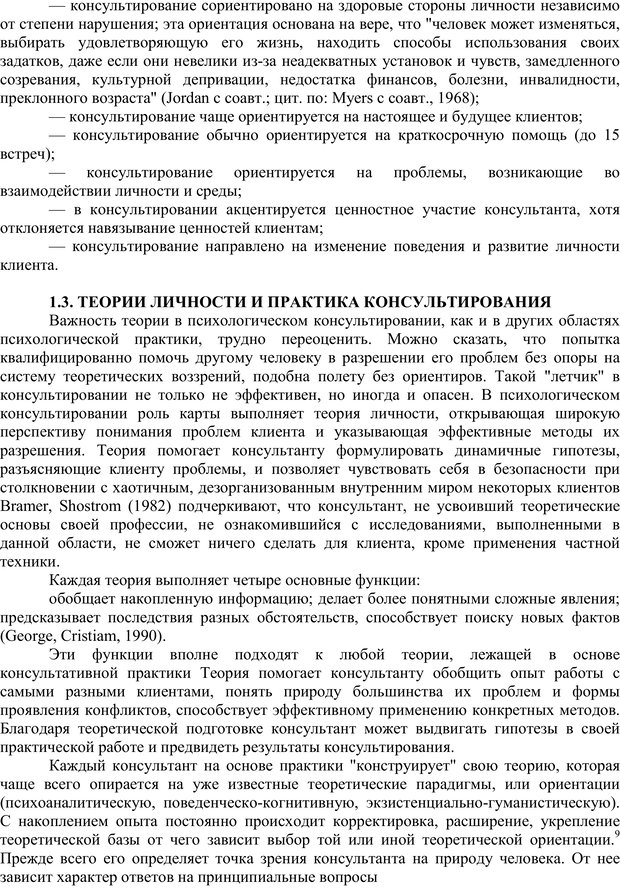 — консультирование сориентировано на здоровые стороны личности независимо от степени нарушения; эта ориентация основана на вере, что "человек может изменяться, выбирать удовлетворяющую его жизнь, находить способы использования своих задатков, даже если они невелики из-за неадекватных установок и чувств, замедленного созревания, культурной депривации, недостатка финансов, болезни, инвалидности, преклонного возраста" (Jordan с соавт.; цит. по: Myers с соавт., 1968);

— консультирование чаще ориентируется на настоящее и будущее клиентов;

— консультирование обычно ориентируется на краткосрочную помощь (до 15 встреч);

— консультирование ориентируется на проблемы, возникающие во взаимодействии личности и среды;

— в консультировании акцентируется ценностное участие консультанта, хотя отклоняется навязывание ценностей клиентам;

— консультирование направлено на изменение поведения и развитие личности клиента.

1.3. ТЕОРИИ ЛИЧНОСТИ И ПРАКТИКА КОНСУЛЬТИРОВАНИЯ

Важность теории в психологическом консультировании, как и в других областях психологической практики, трудно переоценить. Можно сказать, что попытка квалифицированно помочь другому человеку в разрешении его проблем без опоры на систему теоретических воззрений, подобна полету без ориентиров. Такой "летчик" в консультировании не только не эффективен, но иногда и опасен. В психологическом консультировании роль карты выполняет теория личности, открывающая широкую перспективу понимания проблем клиента и указывающая эффективные методы их разрешения. Теория помогает консультанту формулировать динамичные гипотезы, разъясняющие клиенту проблемы, и позволяет чувствовать себя в безопасности при столкновении с хаотичным, дезорганизованным внутренним миром некоторых клиентов Bramer, Shostrom (1982) подчеркивают, что консультант, не усвоивший теоретические основы своей профессии, не ознакомившийся с исследованиями, выполненными в данной области, не сможет ничего сделать для клиента, кроме применения частной техники.

Каждая теория выполняет четыре основные функции:

обобщает накопленную информацию; делает более понятными сложные явления; предсказывает последствия разных обстоятельств, способствует поиску новых фактов (George, Cristiam, 1990).

Эти функции вполне подходят к любой теории, лежащей в основе консультативной практики Теория помогает консультанту обобщить опыт работы с самыми разными клиентами, понять природу большинства их проблем и формы проявления конфликтов, способствует эффективному применению конкретных методов. Благодаря теоретической подготовке консультант может выдвигать гипотезы в своей практической работе и предвидеть результаты консультирования.

Каждый консультант на основе практики "конструирует" свою теорию, которая чаще всего опирается на уже известные теоретические парадигмы, или ориентации (психоаналитическую, поведенческо-когнитивную, экзистенциально-гуманистическую). С накоплением опыта постоянно происходит корректировка, расширение, укрепление теоретической базы от чего зависит выбор той или иной теоретической ориентации.$^9$ Прежде всего его определяет точка зрения консультанта на природу человека. От нее зависит характер ответов на принципиальные вопросы